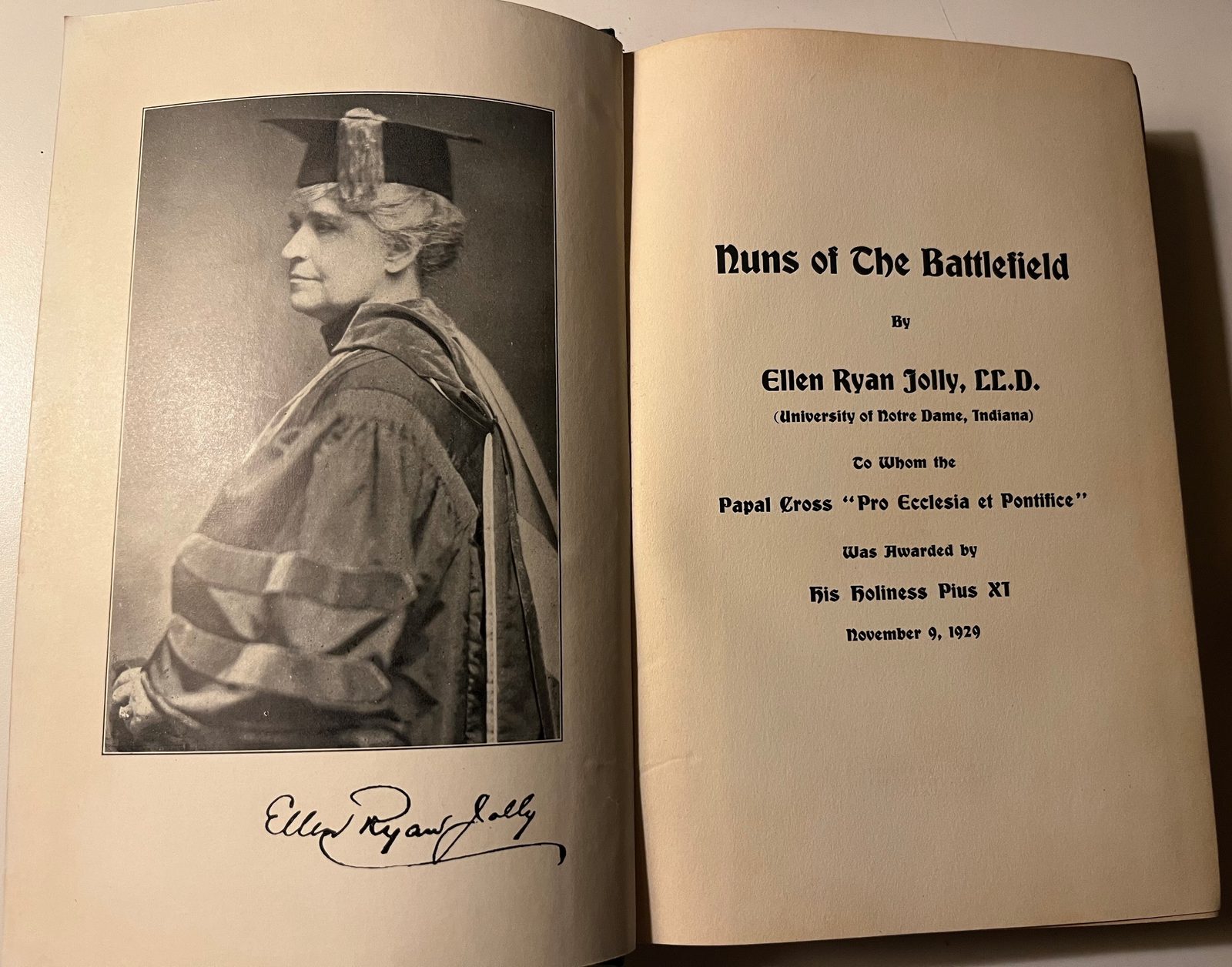 Ellen Ryan Jolly

Nuns of The Battlefield

By

Ellen Ryan Jolly, LL.D.

(University of Notre Dame, Indiana)

To Whom the

Papal Cross "Pro Ecclesia et Pontifice"

Was Awarded by

His Holiness Pius XI

November 9, 1929